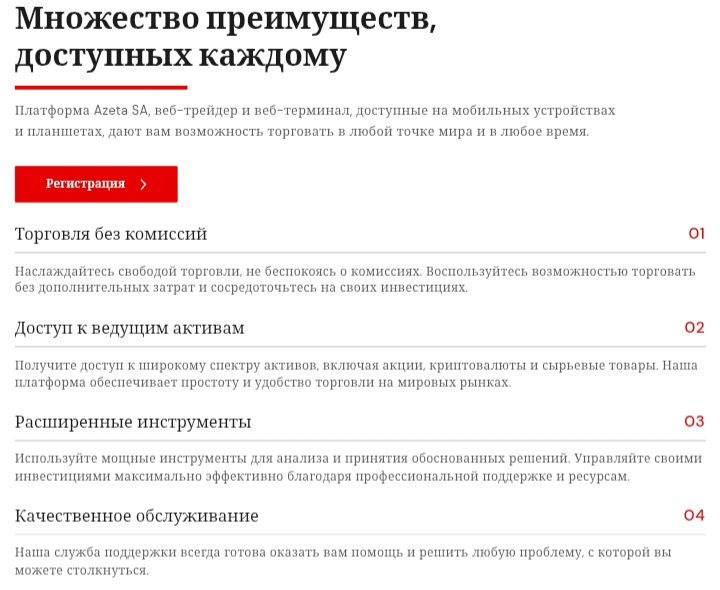 Множество преимуществ, доступных каждому

Платформа Azeta SA, веб-трейдер и веб-терминал, доступные на мобильных устройствах и планшетах, дают вам возможность торговать в любой точке мира и в любое время.

Регистрация

Торговля без комиссий
01

Наслаждайтесь свободой торговли, не беспокоясь о комиссиях. Воспользуйтесь возможностью торговать без дополнительных затрат и сосредоточьтесь на своих инвестициях.

Доступ к ведущим активам
02

Получите доступ к широкому спектру активов, включая акции, криптовалюты и сырьевые товары. Наша платформа обеспечивает простоту и удобство торговли на мировых рынках.

Расширенные инструменты
03

Используйте мощные инструменты для анализа и принятия обоснованных решений. Управляйте своими инвестициями максимально эффективно благодаря профессиональной поддержке и ресурсам.

Качественное обслуживание
04

Наша служба поддержки всегда готова оказать вам помощь и решить любую проблему, с которой вы можете столкнуться.